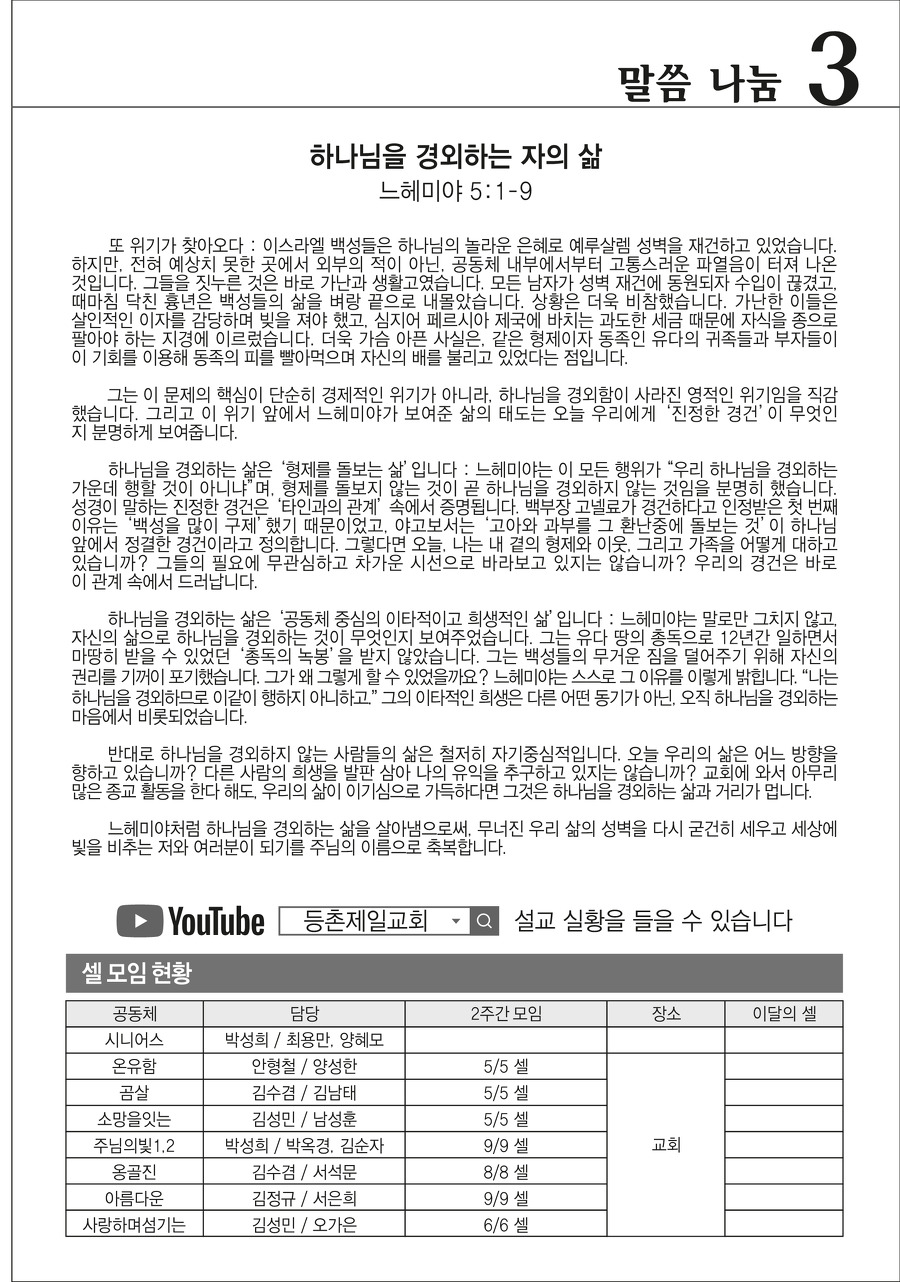 말씀 나눔 3

하나님을 경외하는 자의 삶

느헤미야 5:1-9

또 위기가 찾아오다 : 이스라엘 백성들은 하나님의 놀라운 은혜로 예루살렘 성벽을 재건하고 있었습니다. 하지만, 전혀 예상치 못한 곳에서 외부의 적이 아닌, 공동체 내부에서부터 고통스러운 파열음이 터져 나온 것입니다. 그들을 짓누른 것은 바로 가난과 생활고였습니다. 모든 남자가 성벽 재건에 동원되자 수입이 끊겼고, 때마침 닥친 흉년은 백성들의 삶을 벼랑 끝으로 내몰았습니다. 상황은 더욱 비참했습니다. 가난한 이들은 살인적인 이자를 감당하며 빚을 져야 했고, 심지어 페르시아 제국에 바치는 과도한 세금 때문에 자식을 종으로 팔아야 하는 지경에 이르렀습니다. 더욱 가슴 아픈 사실은, 같은 형제이자 동족인 유다의 귀족들과 부자들이 이 기회를 이용해 동족의 피를 빨아먹으며 자신의 배를 불리고 있었다는 점입니다.

그는 이 문제의 핵심이 단순히 경제적인 위기가 아니라, 하나님을 경외함이 사라진 영적인 위기임을 직감했습니다. 그리고 이 위기 앞에서 느헤미야가 보여준 삶의 태도는 오늘 우리에게 '진정한 경건'이 무엇인지 분명하게 보여줍니다.

하나님을 경외하는 삶은 '형제를 돌보는 삶'입니다 : 느헤미야는 이 모든 행위가 "우리 하나님을 경외하는 가운데 행할 것이 아니냐"며, 형제를 돌보지 않는 것이 곧 하나님을 경외하지 않는 것임을 분명히 했습니다. 성경이 말하는 진정한 경건은 '타인과의 관계' 속에서 증명됩니다. 백부장 고넬료가 경건하다고 인정받은 첫 번째 이유는 '백성을 많이 구제'했기 때문이었고, 야고보서는 '고아와 과부를 그 환난중에 돌보는 것'이 하나님 앞에서 정결한 경건이라고 정의합니다. 그렇다면 오늘, 나는 내 곁의 형제와 이웃, 그리고 가족을 어떻게 대하고 있습니까? 그들의 필요에 무관심하고 차가운 시선으로 바라보고 있지는 않습니까? 우리의 경건은 바로 이 관계 속에서 드러납니다.

하나님을 경외하는 삶은 '공동체 중심의 이타적이고 희생적인 삶'입니다 : 느헤미야는 말로만 그치지 않고, 자신의 삶으로 하나님을 경외하는 것이 무엇인지 보여주었습니다. 그는 유다 땅의 총독으로 12년간 일하면서 마땅히 받을 수 있었던 '총독의 녹봉'을 받지 않았습니다. 그는 백성들의 무거운 짐을 덜어주기 위해 자신의 권리를 기꺼이 포기했습니다. 그가 왜 그렇게 할 수 있었을까요? 느헤미야는 스스로 그 이유를 이렇게 밝힙니다. "나는 하나님을 경외하므로 이같이 행하지 아니하고." 그의 이타적인 희생은 다른 어떤 동기가 아닌, 오직 하나님을 경외하는 마음에서 비롯되었습니다.

반대로 하나님을 경외하지 않는 사람들의 삶은 철저히 자기중심적입니다. 오늘 우리의 삶은 어느 방향을 향하고 있습니까? 다른 사람의 희생을 발판 삼아 나의 유익을 추구하고 있지는 않습니까? 교회에 와서 아무리 많은 종교 활동을 한다 해도, 우리의 삶이 이기심으로 가득하다면 그것은 하나님을 경외하는 삶과 거리가 멉니다.

느헤미야처럼 하나님을 경외하는 삶을 살아냄으로써, 무너진 우리 삶의 성벽을 다시 굳건히 세우고 세상에 빛을 비추는 저와 여러분이 되기를 주님의 이름으로 축복합니다.

YouTube 등촌제일교회 설교 실황을 들을 수 있습니다

셀 모임 현황

| 공동체 | 담당 | 2주간 모임 | 장소 | 이달의 셀 |
|---|---|---|---|---|
| 시니어스 | 박성희 / 최용만, 양혜모 | | | |
| 온유함 | 안형철 / 양성한 | 5/5 셀 | 교회 | |
| 곰살 | 김수겸 / 김남태 | 5/5 셀 | | |
| 소망을잇는 | 김성민 / 남성훈 | 5/5 셀 | | |
| 주님의빛1,2 | 박성희 / 박옥경, 김순자 | 9/9 셀 | | |
| 옹골진 | 김수겸 / 서석문 | 8/8 셀 | | |
| 아름다운 | 김정규 / 서은희 | 9/9 셀 | | |
| 사랑하며섬기는 | 김성민 / 오가은 | 6/6 셀 | | |